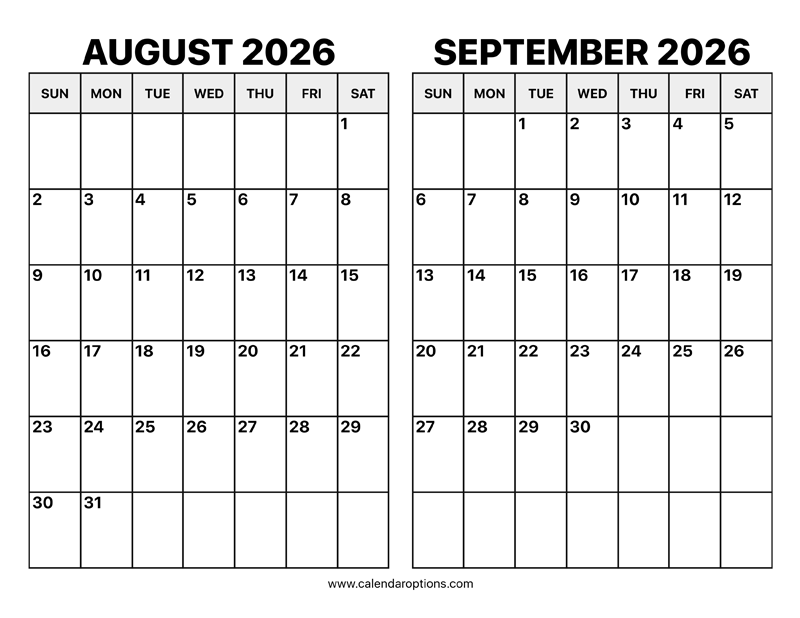 AUGUST 2026

| SUN | MON | TUE | WED | THU | FRI | SAT |
|---|---|---|---|---|---|---|
| | | | | | | 1 |
| 2 | 3 | 4 | 5 | 6 | 7 | 8 |
| 9 | 10 | 11 | 12 | 13 | 14 | 15 |
| 16 | 17 | 18 | 19 | 20 | 21 | 22 |
| 23 | 24 | 25 | 26 | 27 | 28 | 29 |
| 30 | 31 | | | | | |

SEPTEMBER 2026

| SUN | MON | TUE | WED | THU | FRI | SAT |
|---|---|---|---|---|---|---|
| | | 1 | 2 | 3 | 4 | 5 |
| 6 | 7 | 8 | 9 | 10 | 11 | 12 |
| 13 | 14 | 15 | 16 | 17 | 18 | 19 |
| 20 | 21 | 22 | 23 | 24 | 25 | 26 |
| 27 | 28 | 29 | 30 | | | |
| | | | | | | |

www.calendaroptions.com